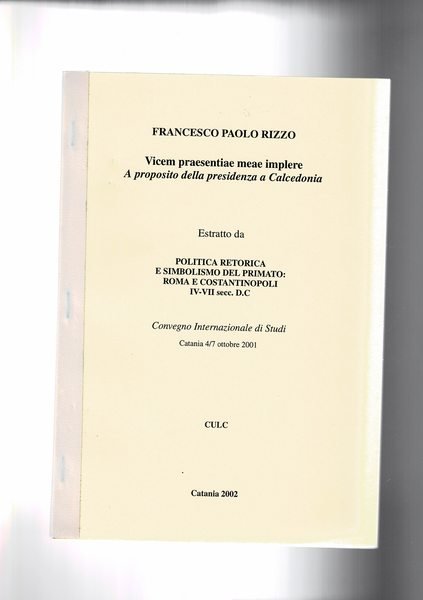 FRANCESCO PAOLO RIZZO

Vicem praesentiae meae implere
A proposito della presidenza a Calcedonia

Estratto da

POLITICA RETORICA
E SIMBOLISMO DEL PRIMATO:
ROMA E COSTANTINOPOLI
IV-VII secc. D.C

Convegno Internazionale di Studi
Catania 4/7 ottobre 2001

CULC

Catania 2002